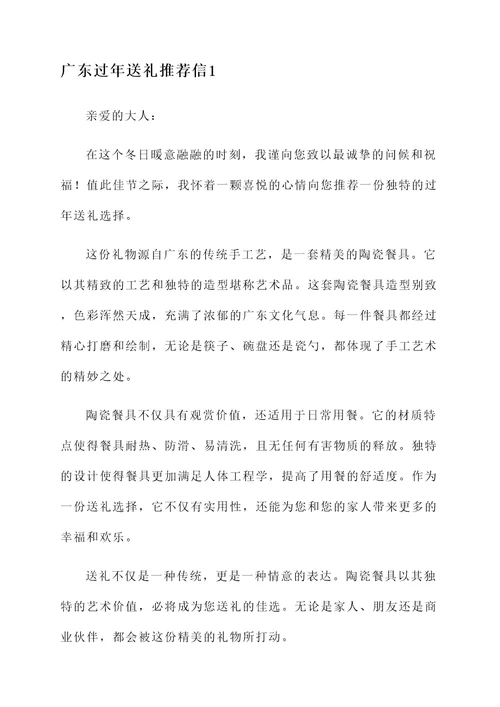 广东过年送礼推荐信1

亲爱的大人：

在这个冬日暖意融融的时刻，我谨向您致以最诚挚的问候和祝福！值此佳节之际，我怀着一颗喜悦的心情向您推荐一份独特的过年送礼选择。

这份礼物源自广东的传统手工艺，是一套精美的陶瓷餐具。它以其精致的工艺和独特的造型堪称艺术品。这套陶瓷餐具造型别致，色彩浑然天成，充满了浓郁的广东文化气息。每一件餐具都经过精心打磨和绘制，无论是筷子、碗盘还是瓷勺，都体现了手工艺术的精妙之处。

陶瓷餐具不仅具有观赏价值，还适用于日常用餐。它的材质特点使得餐具耐热、防滑、易清洗，且无任何有害物质的释放。独特的设计使得餐具更加满足人体工程学，提高了用餐的舒适度。作为一份送礼选择，它不仅有实用性，还能为您和您的家人带来更多的幸福和欢乐。

送礼不仅是一种传统，更是一种情意的表达。陶瓷餐具以其独特的艺术价值，必将成为您送礼的佳选。无论是家人、朋友还是商业伙伴，都会被这份精美的礼物所打动。